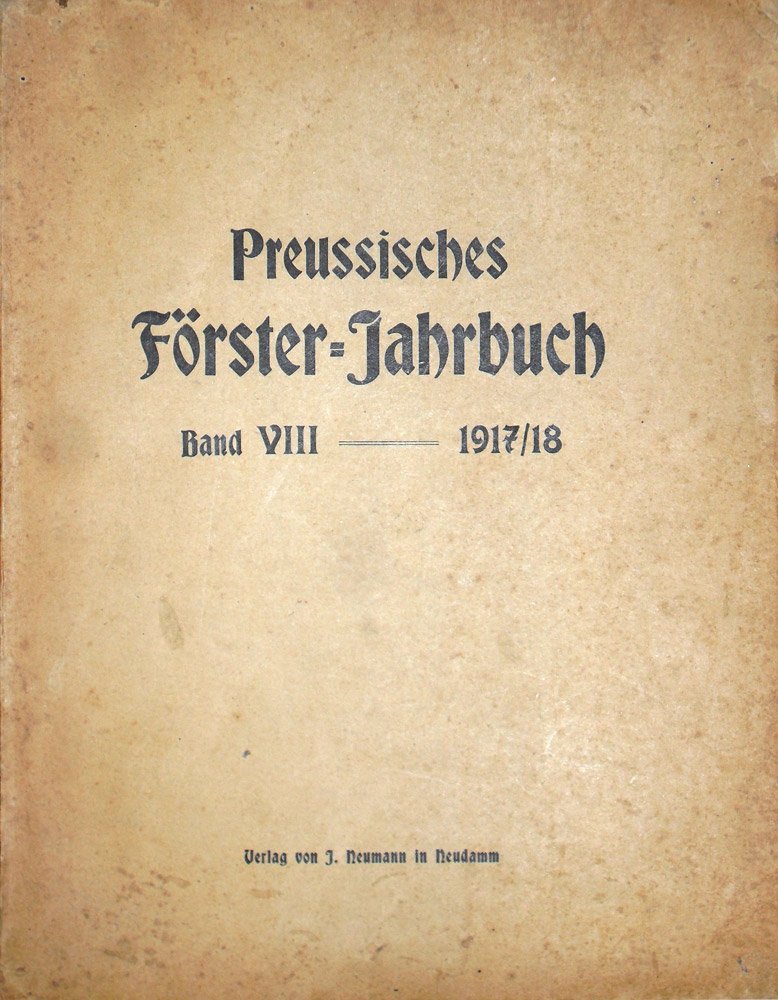 Preussisches
Förster-Jahrbuch

Band VIII 1917/18

Verlag von J. Neumann in Neudamm